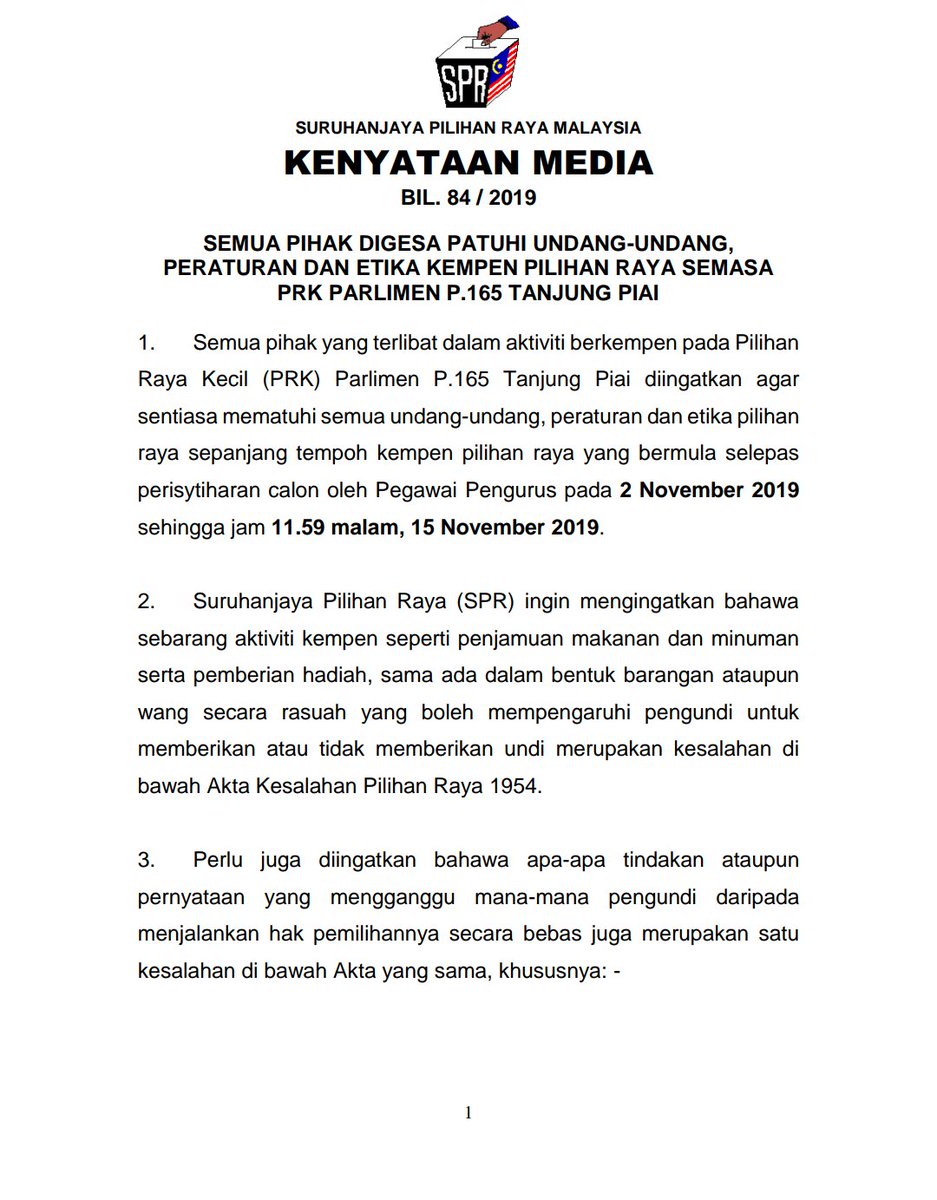 SPR

SURUHANJAYA PILIHAN RAYA MALAYSIA

KENYATAAN MEDIA

BIL. 84 / 2019

SEMUA PIHAK DIGESA PATUHI UNDANG-UNDANG, PERATURAN DAN ETIKA KEMPEN PILIHAN RAYA SEMASA PRK PARLIMEN P.165 TANJUNG PIAI

1. Semua pihak yang terlibat dalam aktiviti berkempen pada Pilihan Raya Kecil (PRK) Parlimen P.165 Tanjung Piai diingatkan agar sentiasa mematuhi semua undang-undang, peraturan dan etika pilihan raya sepanjang tempoh kempen pilihan raya yang bermula selepas perisytiharan calon oleh Pegawai Pengurus pada 2 November 2019 sehingga jam 11.59 malam, 15 November 2019.

2. Suruhanjaya Pilihan Raya (SPR) ingin mengingatkan bahawa sebarang aktiviti kempen seperti penjamuan makanan dan minuman serta pemberian hadiah, sama ada dalam bentuk barangan ataupun wang secara rasuah yang boleh mempengaruhi pengundi untuk memberikan atau tidak memberikan undi merupakan kesalahan di bawah Akta Kesalahan Pilihan Raya 1954.

3. Perlu juga diingatkan bahawa apa-apa tindakan ataupun pernyataan yang mengganggu mana-mana pengundi daripada menjalankan hak pemilihannya secara bebas juga merupakan satu kesalahan di bawah Akta yang sama, khususnya: -

1